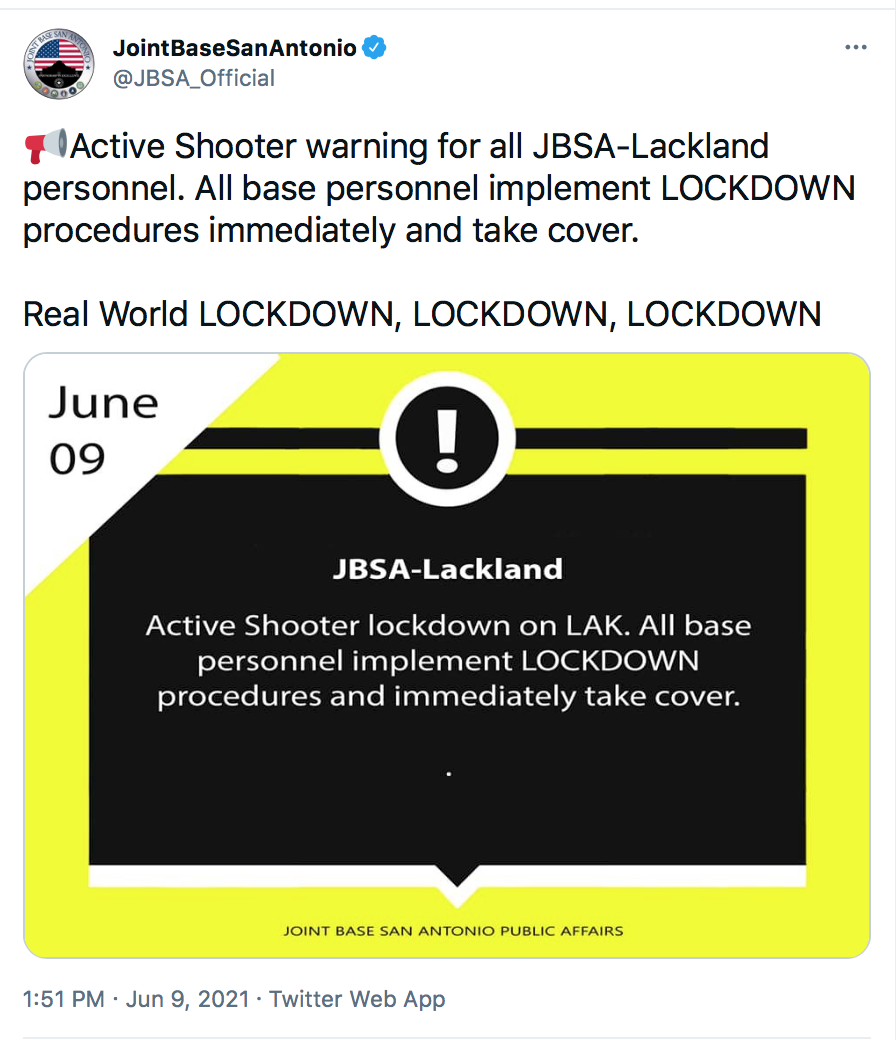 JointBaseSanAntonio
@JBSA_Official

📢Active Shooter warning for all JBSA-Lackland personnel. All base personnel implement LOCKDOWN procedures immediately and take cover.

Real World LOCKDOWN, LOCKDOWN, LOCKDOWN

June
09

!

JBSA-Lackland

Active Shooter lockdown on LAK. All base personnel implement LOCKDOWN procedures and immediately take cover.

.

JOINT BASE SAN ANTONIO PUBLIC AFFAIRS

1:51 PM · Jun 9, 2021 · Twitter Web App